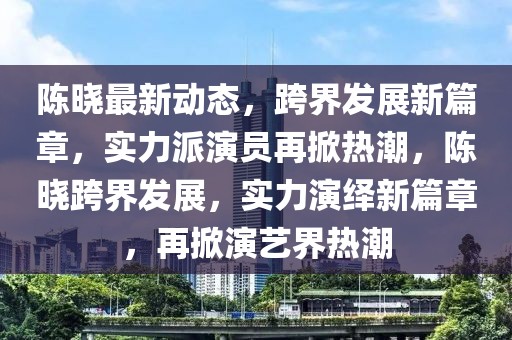 陈晓最新动态，跨界发展新篇章，实力派演员再掀热潮，陈晓跨界发展，实力演绎新篇章，再掀演艺界热潮